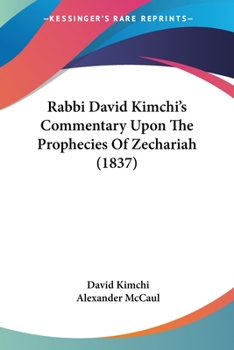 —KESSINGER'S RARE REPRINTS—

Rabbi David Kimchi's Commentary Upon The Prophecies Of Zechariah (1837)

David Kimchi
Alexander McCaul